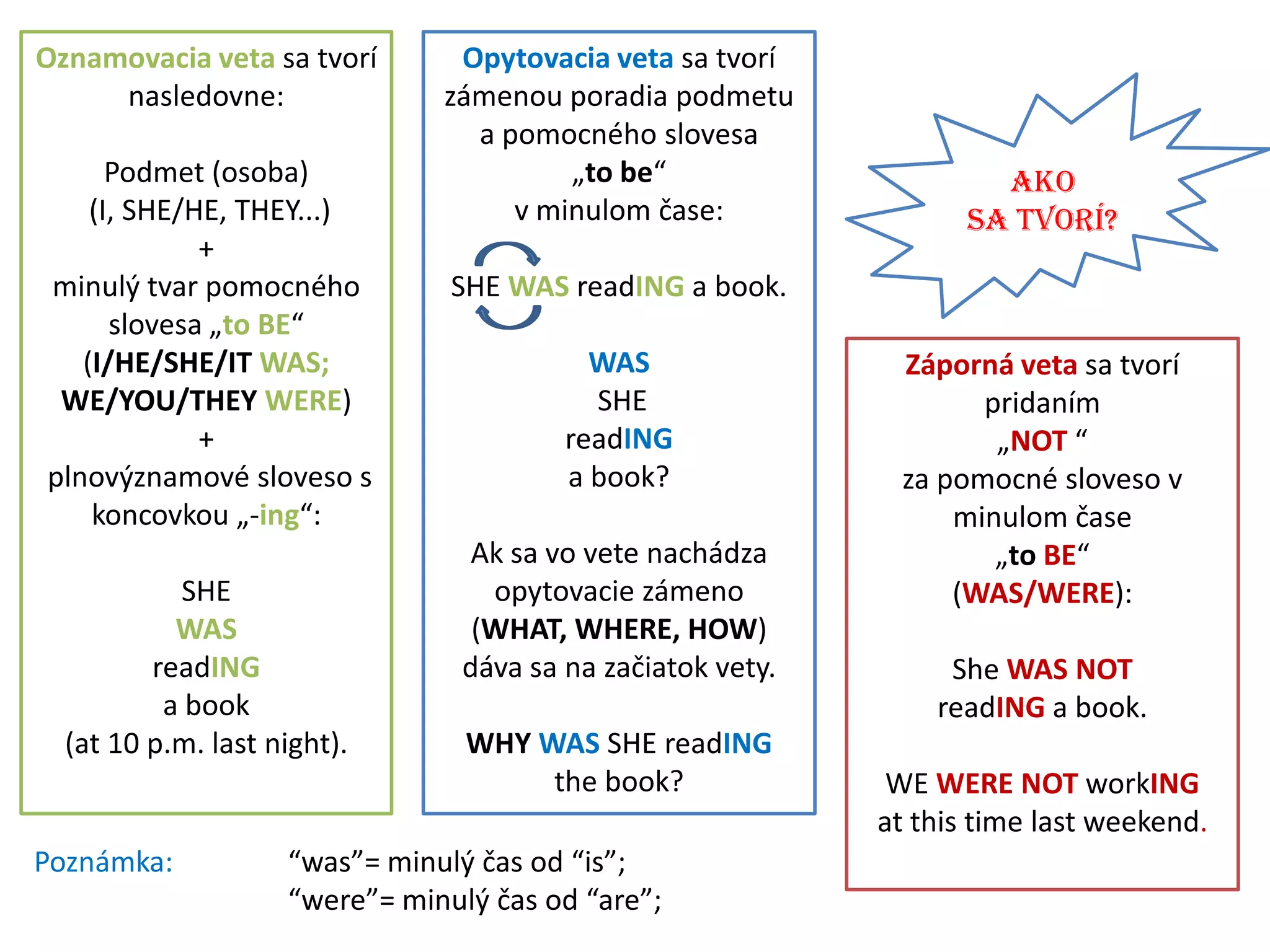 Oznamovacia veta sa tvorí nasledovne:

Podmet (osoba)
(I, SHE/HE, THEY...)
+
minulý tvar pomocného slovesa „to BE“
(I/HE/SHE/IT WAS; WE/YOU/THEY WERE)
+
plnovýznamové sloveso s koncovkou „-ing“:

SHE
WAS
readING
a book
(at 10 p.m. last night).

Opytovacia veta sa tvorí zámenou poradia podmetu a pomocného slovesa „to be“ v minulom čase:

SHE WAS readING a book.

WAS
SHE
readING
a book?

Ak sa vo vete nachádza opytovacie zámeno (WHAT, WHERE, HOW) dáva sa na začiatok vety.

WHY WAS SHE readING the book?

AKO SA TVORÍ?

Záporná veta sa tvorí pridaním „NOT “ za pomocné sloveso v minulom čase „to BE“ (WAS/WERE):

She WAS NOT readING a book.

WE WERE NOT workING at this time last weekend.

Poznámka: “was”= minulý čas od “is”;
“were”= minulý čas od “are”;